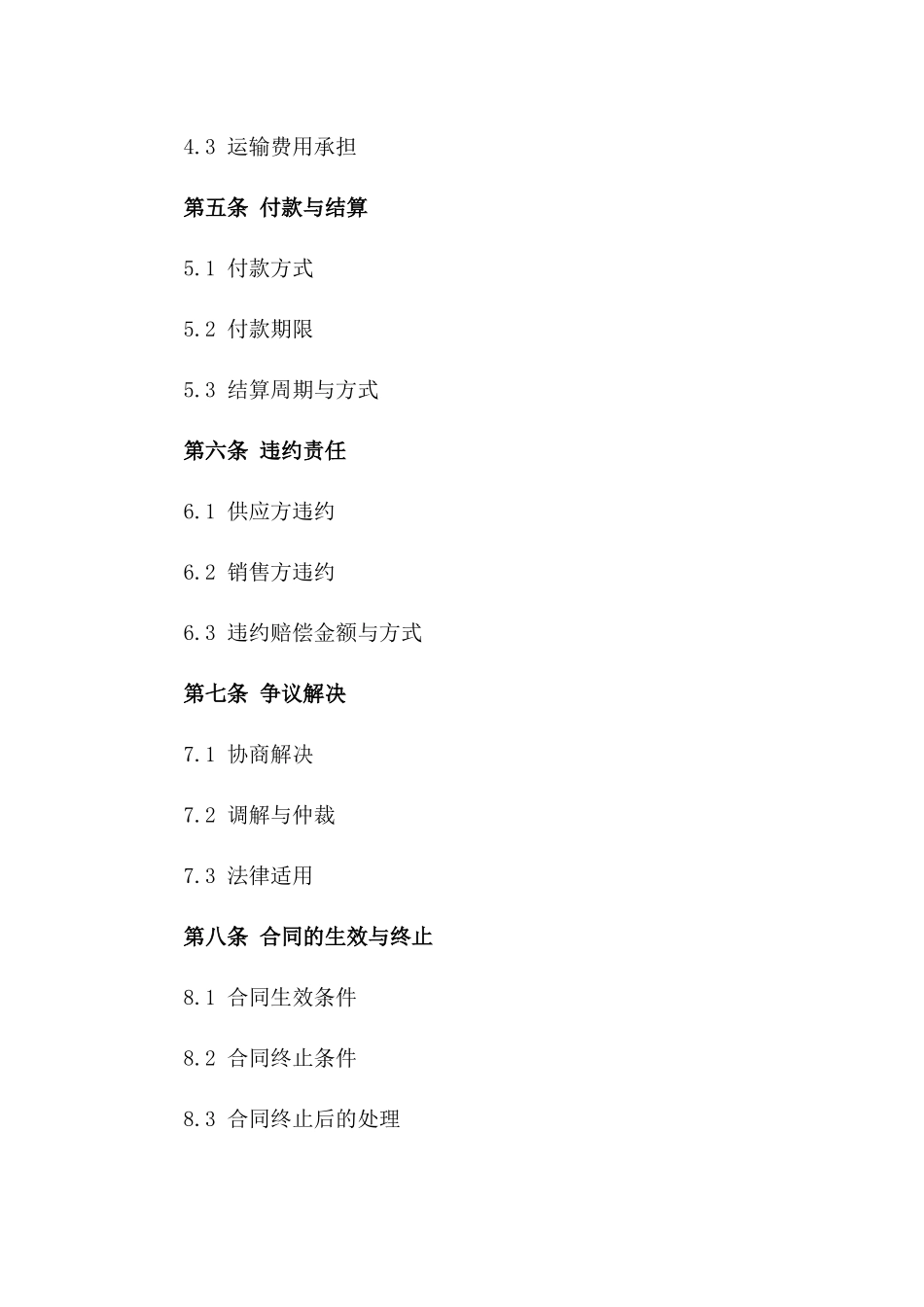 4.3 运输费用承担

第五条 付款与结算

5.1 付款方式

5.2 付款期限

5.3 结算周期与方式

第六条 违约责任

6.1 供应方违约

6.2 销售方违约

6.3 违约赔偿金额与方式

第七条 争议解决

7.1 协商解决

7.2 调解与仲裁

7.3 法律适用

第八条 合同的生效与终止

8.1 合同生效条件

8.2 合同终止条件

8.3 合同终止后的处理